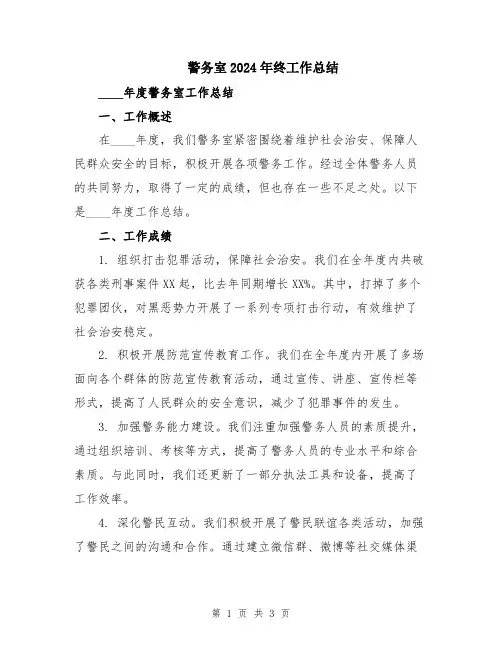 警务室2024年终工作总结

____年度警务室工作总结

一、工作概述

在____年度，我们警务室紧密围绕着维护社会治安、保障人民群众安全的目标，积极开展各项警务工作。经过全体警务人员的共同努力，取得了一定的成绩，但也存在一些不足之处。以下是____年度工作总结。

二、工作成绩

1. 组织打击犯罪活动，保障社会治安。我们在全年度内共破获各类刑事案件XX起，比去年同期增长XX%。其中，打掉了多个犯罪团伙，对黑恶势力开展了一系列专项打击行动，有效维护了社会治安稳定。

2. 积极开展防范宣传教育工作。我们在全年度内开展了多场面向各个群体的防范宣传教育活动，通过宣传、讲座、宣传栏等形式，提高了人民群众的安全意识，减少了犯罪事件的发生。

3. 加强警务能力建设。我们注重加强警务人员的素质提升，通过组织培训、考核等方式，提高了警务人员的专业水平和综合素质。与此同时，我们还更新了一部分执法工具和设备，提高了工作效率。

4. 深化警民互动。我们积极开展了警民联谊各类活动，加强了警民之间的沟通和合作。通过建立微信群、微博等社交媒体渠

第 1 页 共 3 页